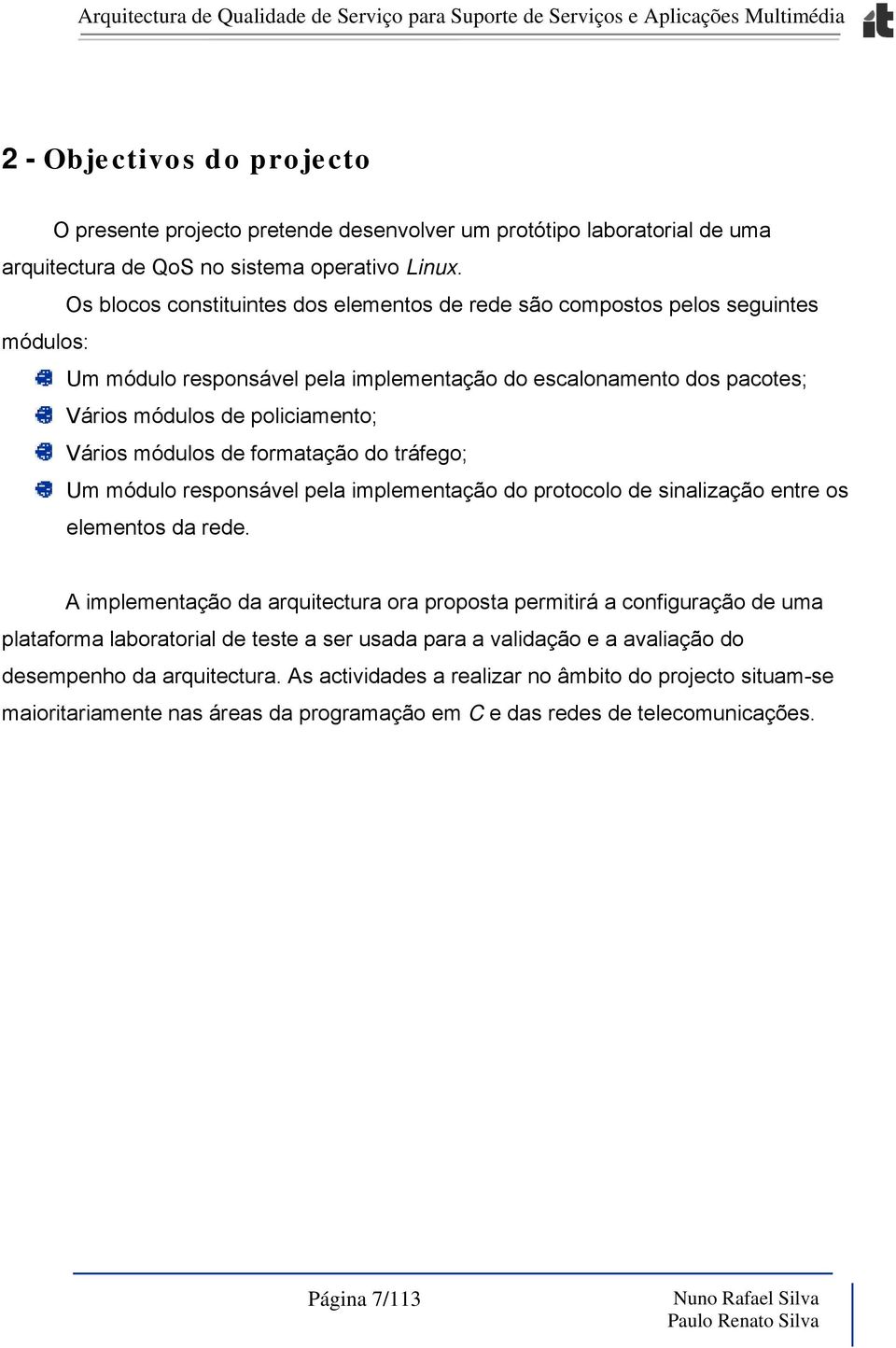 Arquitectura de Qualidade de Serviço para Suporte de Serviços e Aplicações Multimédia

it

2 - Objectivos do projecto

O presente projecto pretende desenvolver um protótipo laboratorial de uma arquitectura de QoS no sistema operativo Linux.

Os blocos constituintes dos elementos de rede são compostos pelos seguintes módulos:

Um módulo responsável pela implementação do escalonamento dos pacotes;

Vários módulos de policiamento;

Vários módulos de formatação do tráfego;

Um módulo responsável pela implementação do protocolo de sinalização entre os elementos da rede.

A implementação da arquitectura ora proposta permitirá a configuração de uma plataforma laboratorial de teste a ser usada para a validação e a avaliação do desempenho da arquitectura. As actividades a realizar no âmbito do projecto situam-se maioritariamente nas áreas da programação em C e das redes de telecomunicações.

Página 7/113

Nuno Rafael Silva
Paulo Renato Silva